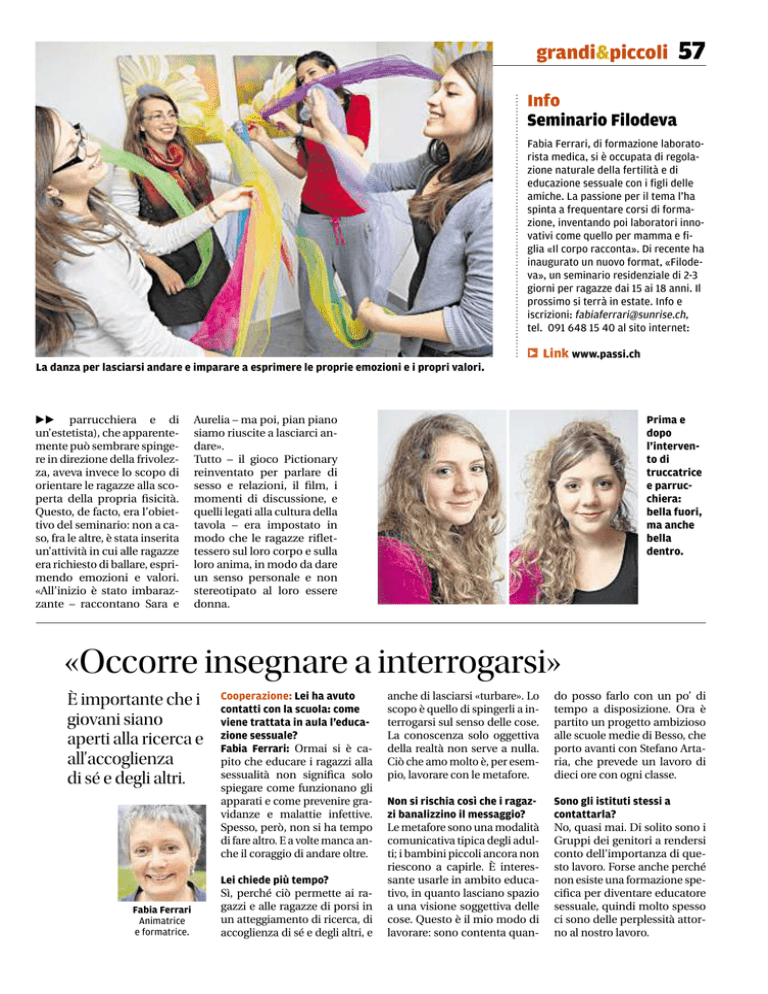 grandi&piccoli 57

Info
Seminario Filodeva

Fabia Ferrari, di formazione laboratorista medica, si è occupata di regolazione naturale della fertilità e di educazione sessuale con i figli delle amiche. La passione per il tema l'ha spinta a frequentare corsi di formazione, inventando poi laboratori innovativi come quello per mamma e figlia «Il corpo racconta». Di recente ha inaugurato un nuovo format, «Filodeva», un seminario residenziale di 2-3 giorni per ragazze dai 15 ai 18 anni. Il prossimo si terrà in estate. Info e iscrizioni: fabiaferrari@sunrise.ch, tel. 091 648 15 40 al sito internet:

Link www.passi.ch

La danza per lasciarsi andare e imparare a esprimere le proprie emozioni e i propri valori.

▶▶ parrucchiera e di un'estetista), che apparentemente può sembrare spingere in direzione della frivolezza, aveva invece lo scopo di orientare le ragazze alla scoperta della propria fisicità. Questo, de facto, era l'obiettivo del seminario: non a caso, fra le altre, è stata inserita un'attività in cui alle ragazze era richiesto di ballare, esprimendo emozioni e valori. «All'inizio è stato imbarazzante – raccontano Sara e Aurelia – ma poi, pian piano siamo riuscite a lasciarci andare».
Tutto – il gioco Pictionary reinventato per parlare di sesso e relazioni, il film, i momenti di discussione, e quelli legati alla cultura della tavola – era impostato in modo che le ragazze riflettessero sul loro corpo e sulla loro anima, in modo da dare un senso personale e non stereotipato al loro essere donna.

Prima e dopo l'intervento di truccatrice e parrucchiera: bella fuori, ma anche bella dentro.

«Occorre insegnare a interrogarsi»

È importante che i giovani siano aperti alla ricerca e all'accoglienza di sé e degli altri.

Fabia Ferrari
Animatrice e formatrice.

Cooperazione: Lei ha avuto contatti con la scuola: come viene trattata in aula l'educazione sessuale?
Fabia Ferrari: Ormai si è capito che educare i ragazzi alla sessualità non significa solo spiegare come funzionano gli apparati e come prevenire gravidanze e malattie infettive. Spesso, però, non si ha tempo di fare altro. E a volte manca anche il coraggio di andare oltre.

Lei chiede più tempo?
Sì, perché ciò permette ai ragazzi e alle ragazze di porsi in un atteggiamento di ricerca, di accoglienza di sé e degli altri, e anche di lasciarsi «turbare». Lo scopo è quello di spingerli a interrogarsi sul senso delle cose. La conoscenza solo oggettiva della realtà non serve a nulla. Ciò che amo molto è, per esempio, lavorare con le metafore.

Non si rischia così che i ragazzi banalizzino il messaggio?
Le metafore sono una modalità comunicativa tipica degli adulti; i bambini piccoli ancora non riescono a capirle. È interessante usarle in ambito educativo, in quanto lasciano spazio a una visione soggettiva delle cose. Questo è il mio modo di lavorare: sono contenta quando posso farlo con un po' di tempo a disposizione. Ora è partito un progetto ambizioso alle scuole medie di Besso, che porto avanti con Stefano Artaria, che prevede un lavoro di dieci ore con ogni classe.

Sono gli istituti stessi a contattarla?
No, quasi mai. Di solito sono i Gruppi dei genitori a rendersi conto dell'importanza di questo lavoro. Forse anche perché non esiste una formazione specifica per diventare educatore sessuale, quindi molto spesso ci sono delle perplessità attorno al nostro lavoro.